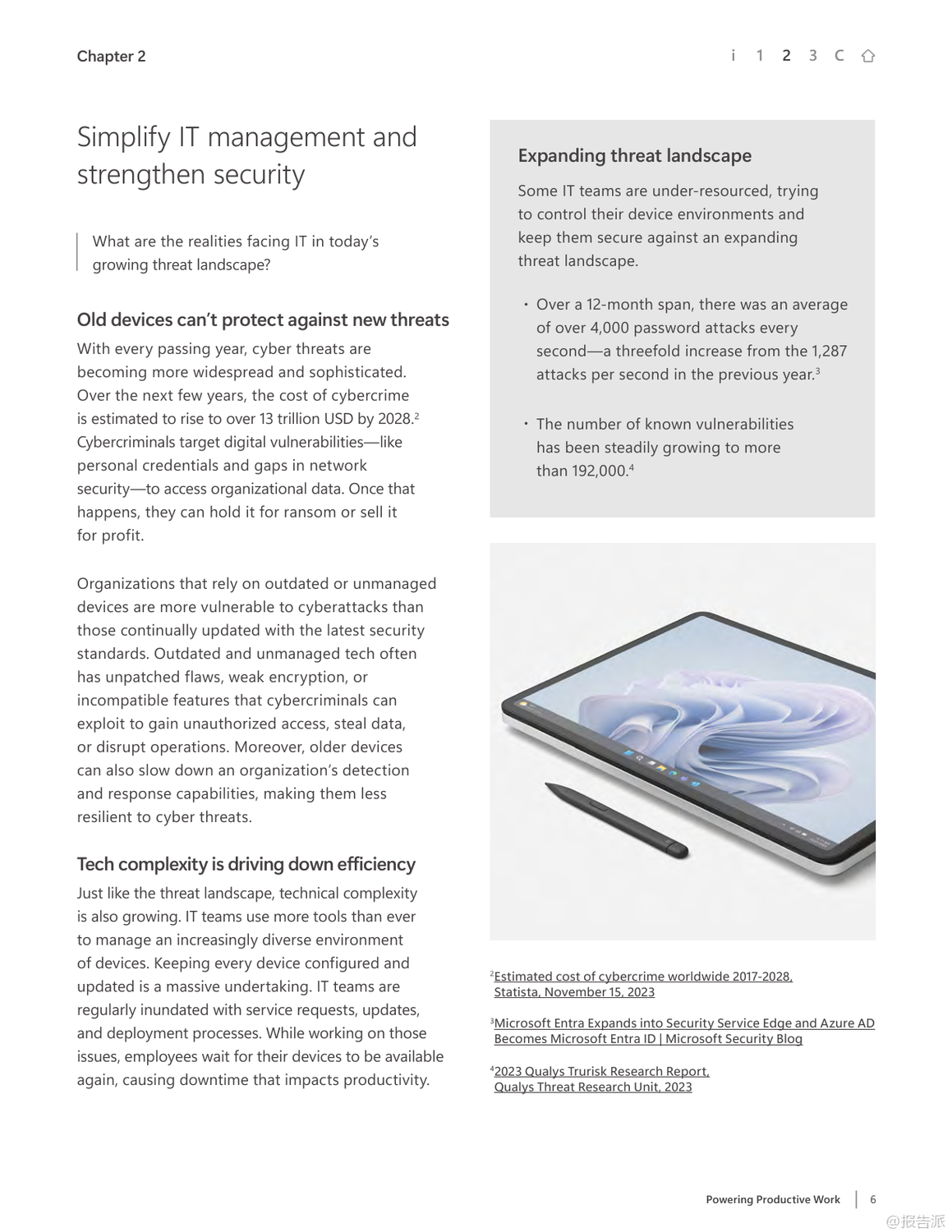 Chapter 2

i 1 2 3 C

Simplify IT management and strengthen security

What are the realities facing IT in today's growing threat landscape?

Old devices can't protect against new threats

With every passing year, cyber threats are becoming more widespread and sophisticated. Over the next few years, the cost of cybercrime is estimated to rise to over 13 trillion USD by 2028.$^2$ Cybercriminals target digital vulnerabilities—like personal credentials and gaps in network security—to access organizational data. Once that happens, they can hold it for ransom or sell it for profit.

Organizations that rely on outdated or unmanaged devices are more vulnerable to cyberattacks than those continually updated with the latest security standards. Outdated and unmanaged tech often has unpatched flaws, weak encryption, or incompatible features that cybercriminals can exploit to gain unauthorized access, steal data, or disrupt operations. Moreover, older devices can also slow down an organization's detection and response capabilities, making them less resilient to cyber threats.

Tech complexity is driving down efficiency

Just like the threat landscape, technical complexity is also growing. IT teams use more tools than ever to manage an increasingly diverse environment of devices. Keeping every device configured and updated is a massive undertaking. IT teams are regularly inundated with service requests, updates, and deployment processes. While working on those issues, employees wait for their devices to be available again, causing downtime that impacts productivity.

Expanding threat landscape

Some IT teams are under-resourced, trying to control their device environments and keep them secure against an expanding threat landscape.

• Over a 12-month span, there was an average of over 4,000 password attacks every second—a threefold increase from the 1,287 attacks per second in the previous year.$^3$

• The number of known vulnerabilities has been steadily growing to more than 192,000.$^4$

$^2$Estimated cost of cybercrime worldwide 2017-2028, Statista, November 15, 2023

$^3$Microsoft Entra Expands into Security Service Edge and Azure AD Becomes Microsoft Entra ID | Microsoft Security Blog

$^4$2023 Qualys Trurisk Research Report, Qualys Threat Research Unit, 2023

Powering Productive Work | 6

@报告派